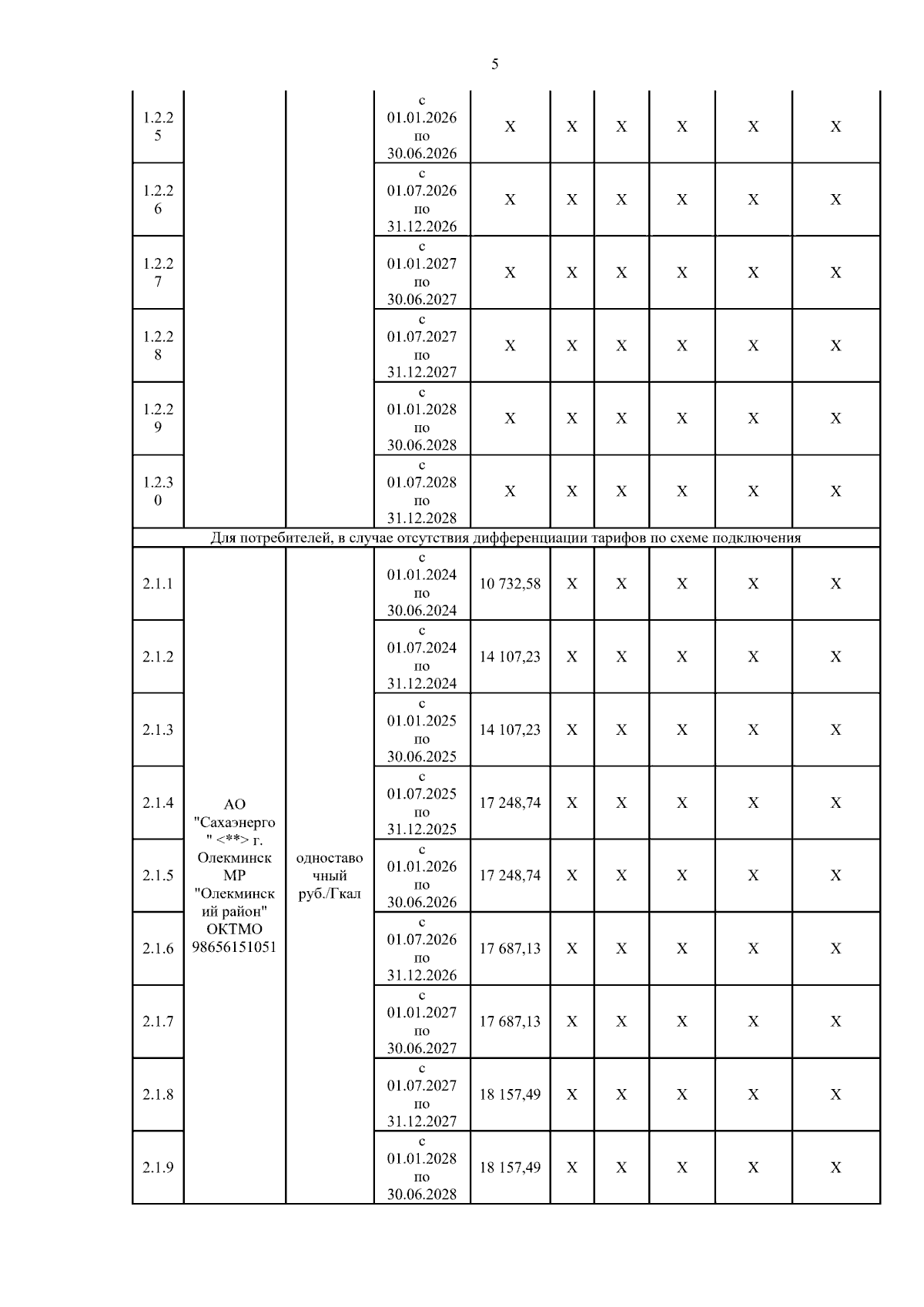 5

| | | | | | | | | | |
|---|---|---|---|---|---|---|---|---|---|
| 1.2.25 | | | с 01.01.2026 по 30.06.2026 | X | X | X | X | X | X |
| 1.2.26 | | | с 01.07.2026 по 31.12.2026 | X | X | X | X | X | X |
| 1.2.27 | | | с 01.01.2027 по 30.06.2027 | X | X | X | X | X | X |
| 1.2.28 | | | с 01.07.2027 по 31.12.2027 | X | X | X | X | X | X |
| 1.2.29 | | | с 01.01.2028 по 30.06.2028 | X | X | X | X | X | X |
| 1.2.30 | | | с 01.07.2028 по 31.12.2028 | X | X | X | X | X | X |
| Для потребителей, в случае отсутствия дифференциации тарифов по схеме подключения | | | | | | | | | |
| 2.1.1 | АО "Сахаэнерго" <**> г. Олекминск МР "Олекминский район" ОКТМО 98656151051 | одноставочный руб./Гкал | с 01.01.2024 по 30.06.2024 | 10 732,58 | X | X | X | X | X |
| 2.1.2 | | | с 01.07.2024 по 31.12.2024 | 14 107,23 | X | X | X | X | X |
| 2.1.3 | | | с 01.01.2025 по 30.06.2025 | 14 107,23 | X | X | X | X | X |
| 2.1.4 | | | с 01.07.2025 по 31.12.2025 | 17 248,74 | X | X | X | X | X |
| 2.1.5 | | | с 01.01.2026 по 30.06.2026 | 17 248,74 | X | X | X | X | X |
| 2.1.6 | | | с 01.07.2026 по 31.12.2026 | 17 687,13 | X | X | X | X | X |
| 2.1.7 | | | с 01.01.2027 по 30.06.2027 | 17 687,13 | X | X | X | X | X |
| 2.1.8 | | | с 01.07.2027 по 31.12.2027 | 18 157,49 | X | X | X | X | X |
| 2.1.9 | | | с 01.01.2028 по 30.06.2028 | 18 157,49 | X | X | X | X | X |